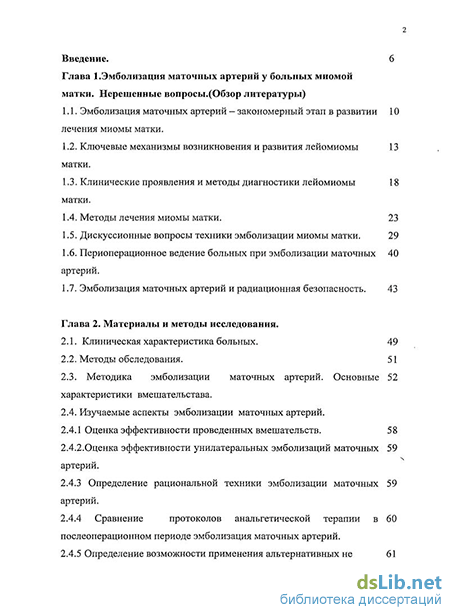 2

Введение. 6

Глава 1.Эмболизация маточных артерий у больных миомой матки. Нерешенные вопросы.(Обзор литературы)

1.1. Эмболизация маточных артерий – закономерный этап в развитии лечения миомы матки. 10

1.2. Ключевые механизмы возникновения и развития лейомиомы матки. 13

1.3. Клинические проявления и методы диагностики лейомиомы матки. 18

1.4. Методы лечения миомы матки. 23

1.5. Дискуссионные вопросы техники эмболизации миомы матки. 29

1.6. Периоперационное ведение больных при эмболизации маточных артерий. 40

1.7. Эмболизация маточных артерий и радиационная безопасность. 43

Глава 2. Материалы и методы исследования.

2.1. Клиническая характеристика больных. 49

2.2. Методы обследования. 51

2.3. Методика эмболизации маточных артерий. Основные характеристики вмешательства. 52

2.4. Изучаемые аспекты эмболизации маточных артерий.

2.4.1 Оценка эффективности проведенных вмешательств. 58

2.4.2.Оценка эффективности унилатеральных эмболизаций маточных артерий. 59

2.4.3 Определение рациональной техники эмболизации маточных артерий. 59

2.4.4 Сравнение протоколов анальгетической терапии в послеоперационном периоде эмболизация маточных артерий. 60

2.4.5 Определение возможности применения альтернативных не 61

dsLib.net
библиотека диссертаций